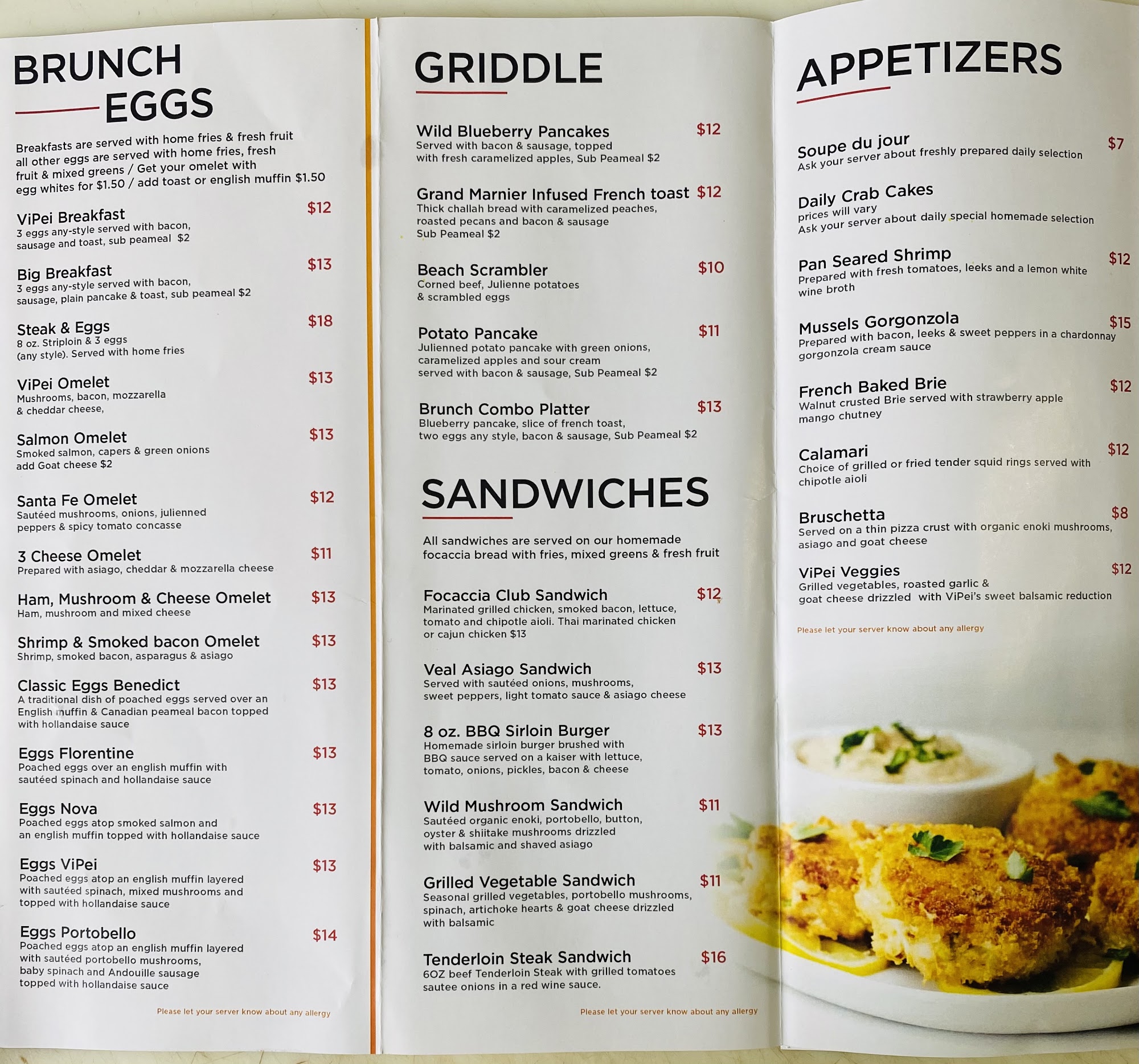 BRUNCH
EGGS

Breakfasts are served with home fries & fresh fruit all other eggs are served with home fries, fresh fruit & mixed greens / Get your omelet with egg whites for $1.50 / add toast or english muffin $1.50

ViPei Breakfast $12
3 eggs any-style served with bacon, sausage and toast, sub peameal $2

Big Breakfast $13
3 eggs any-style served with bacon, sausage, plain pancake & toast, sub peameal $2

Steak & Eggs $18
8 oz. Striploin & 3 eggs (any style). Served with home fries

ViPei Omelet $13
Mushrooms, bacon, mozzarella & cheddar cheese,

Salmon Omelet $13
Smoked salmon, capers & green onions add Goat cheese $2

Santa Fe Omelet $12
Sautéed mushrooms, onions, julienned peppers & spicy tomato concasse

3 Cheese Omelet $11
Prepared with asiago, cheddar & mozzarella cheese

Ham, Mushroom & Cheese Omelet $13
Ham, mushroom and mixed cheese

Shrimp & Smoked bacon Omelet $13
Shrimp, smoked bacon, asparagus & asiago

Classic Eggs Benedict $13
A traditional dish of poached eggs served over an English muffin & Canadian peameal bacon topped with hollandaise sauce

Eggs Florentine $13
Poached eggs over an english muffin with sautéed spinach and hollandaise sauce

Eggs Nova $13
Poached eggs atop smoked salmon and an english muffin topped with hollandaise sauce

Eggs ViPei $13
Poached eggs atop an english muffin layered with sautéed spinach, mixed mushrooms and topped with hollandaise sauce

Eggs Portobello $14
Poached eggs atop an english muffin layered with sautéed portobello mushrooms, baby spinach and Andouille sausage topped with hollandaise sauce

Please let your server know about any allergy

GRIDDLE

Wild Blueberry Pancakes $12
Served with bacon & sausage, topped with fresh caramelized apples, Sub Peameal $2

Grand Marnier Infused French toast $12
Thick challah bread with caramelized peaches, roasted pecans and bacon & sausage Sub Peameal $2

Beach Scrambler $10
Corned beef, Julienne potatoes & scrambled eggs

Potato Pancake $11
Julienned potato pancake with green onions, caramelized apples and sour cream served with bacon & sausage, Sub Peameal $2

Brunch Combo Platter $13
Blueberry pancake, slice of french toast, two eggs any style, bacon & sausage, Sub Peameal $2

SANDWICHES

All sandwiches are served on our homemade focaccia bread with fries, mixed greens & fresh fruit

Focaccia Club Sandwich $12
Marinated grilled chicken, smoked bacon, lettuce, tomato and chipotle aioli. Thai marinated chicken or cajun chicken $13

Veal Asiago Sandwich $13
Served with sautéed onions, mushrooms, sweet peppers, light tomato sauce & asiago cheese

8 oz. BBQ Sirloin Burger $13
Homemade sirloin burger brushed with BBQ sauce served on a kaiser with lettuce, tomato, onions, pickles, bacon & cheese

Wild Mushroom Sandwich $11
Sautéed organic enoki, portobello, button, oyster & shiitake mushrooms drizzled with balsamic and shaved asiago

Grilled Vegetable Sandwich $11
Seasonal grilled vegetables, portobello mushrooms, spinach, artichoke hearts & goat cheese drizzled with balsamic

Tenderloin Steak Sandwich $16
6OZ beef Tenderloin Steak with grilled tomatoes sautee onions in a red wine sauce.

Please let your server know about any allergy

APPETIZERS

Soupe du jour $7
Ask your server about freshly prepared daily selection

Daily Crab Cakes
prices will vary
Ask your server about daily special homemade selection

Pan Seared Shrimp $12
Prepared with fresh tomatoes, leeks and a lemon white wine broth

Mussels Gorgonzola $15
Prepared with bacon, leeks & sweet peppers in a chardonnay gorgonzola cream sauce

French Baked Brie $12
Walnut crusted Brie served with strawberry apple mango chutney

Calamari $12
Choice of grilled or fried tender squid rings served with chipotle aioli

Bruschetta $8
Served on a thin pizza crust with organic enoki mushrooms, asiago and goat cheese

ViPei Veggies $12
Grilled vegetables, roasted garlic & goat cheese drizzled with ViPei's sweet balsamic reduction

Please let your server know about any allergy